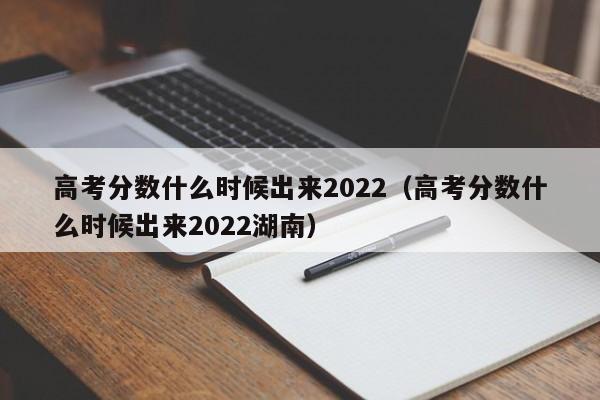 高考分数什么时候出来2022（高考分数什么时候出来2022湖南）